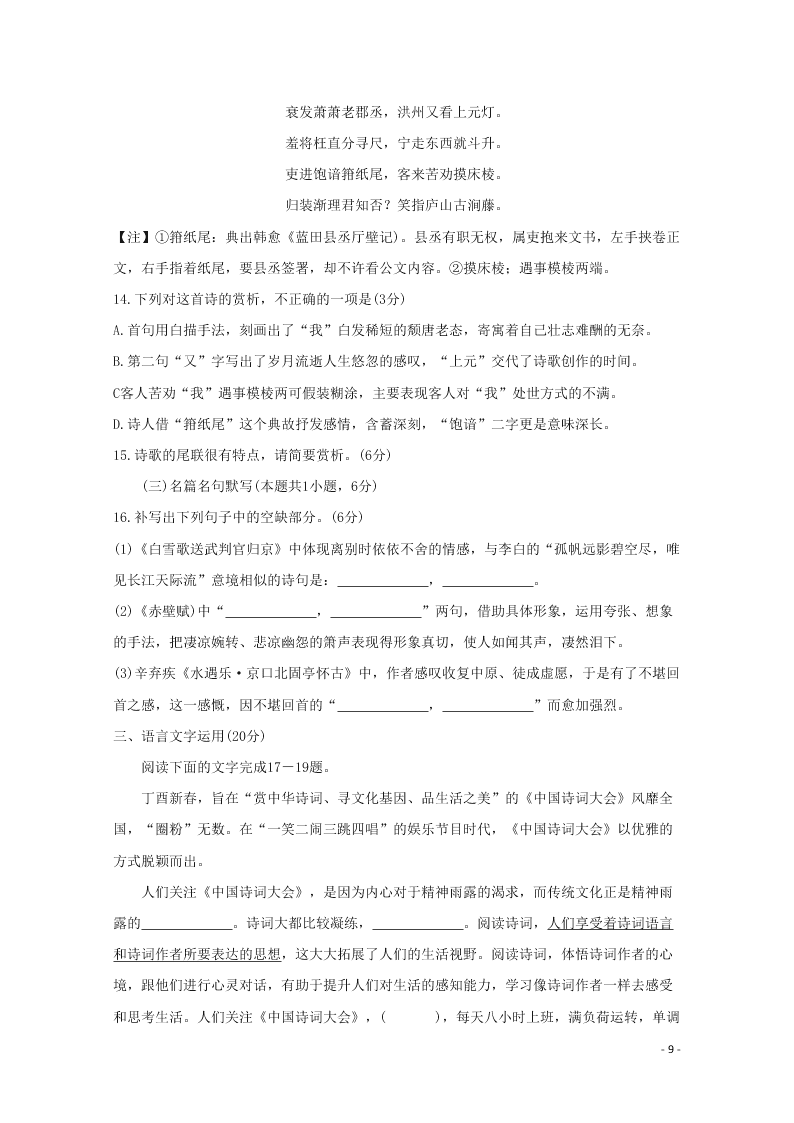 衰发萧萧老郡丞，洪州又看上元灯。

羞将枉直分寻尺，宁走东西就斗升。

吏进饱谙箝纸尾，客来苦劝摸床棱。

归装渐理君知否？笑指庐山古涧藤。

【注】①箝纸尾：典出韩愈《蓝田县丞厅壁记》。县丞有职无权，属吏抱来文书，左手挟卷正文，右手指着纸尾，要县丞签署，却不许看公文内容。②摸床棱：遇事模棱两端。

14.下列对这首诗的赏析，不正确的一项是(3分)

A.首句用白描手法，刻画出了“我”白发稀短的颓唐老态，寄寓着自己壮志难酬的无奈。

B.第二句“又”字写出了岁月流逝人生悠忽的感叹，“上元”交代了诗歌创作的时间。

C客人苦劝“我”遇事模棱两可假装糊涂，主要表现客人对“我”处世方式的不满。

D.诗人借“箝纸尾”这个典故抒发感情，含蓄深刻，“饱谙”二字更是意味深长。

15.诗歌的尾联很有特点，请简要赏析。(6分)

(三)名篇名句默写(本题共1小题，6分)

16.补写出下列句子中的空缺部分。(6分)

(1)《白雪歌送武判官归京》中体现离别时依依不舍的情感，与李白的“孤帆远影碧空尽，唯见长江天际流”意境相似的诗句是：____________，____________。

(2)《赤壁赋》中“____________，____________”两句，借助具体形象，运用夸张、想象的手法，把凄凉婉转、悲凉幽怨的箫声表现得形象真切，使人如闻其声，凄然泪下。

(3)辛弃疾《水遇乐·京口北固亭怀古》中，作者感叹收复中原、徒成虚愿，于是有了不堪回首之感，这一感慨，因不堪回首的“____________，____________”而愈加强烈。

三、语言文字运用(20分)

阅读下面的文字完成17－19题。

丁酉新春，旨在“赏中华诗词、寻文化基因、品生活之美”的《中国诗词大会》风靡全国，“圈粉”无数。在“一笑二闹三跳四唱”的娱乐节目时代，《中国诗词大会》以优雅的方式脱颖而出。

人们关注《中国诗词大会》，是因为内心对于精神雨露的渴求，而传统文化正是精神雨露的____________。诗词大都比较凝练，____________。阅读诗词，人们享受着诗词语言和诗词作者所要表达的思想，这大大拓展了人们的生活视野。阅读诗词，体悟诗词作者的心境，跟他们进行心灵对话，有助于提升人们对生活的感知能力，学习像诗词作者一样去感受和思考生活。人们关注《中国诗词大会》，(　　)，每天八小时上班，满负荷运转，单调

- 9 -